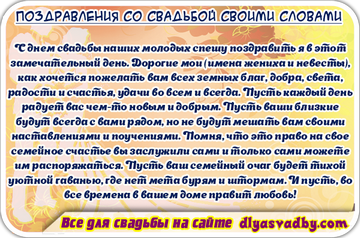 ПОЗДРАВЛЕНИЯ СО СВАДЬБОЙ СВОИМИ СЛОВАМИ

С днем свадьбы наших молодых спешу поздравить я в этот замечательный день. Дорогие мои (имена жениха и невесты), как хочется пожелать вам всех земных благ, добра, света, радости и счастья, удачи во всем и всегда. Пусть каждый день радует вас чем-то новым и добрым. Пусть ваши близкие будут всегда с вами рядом, но не будут мешать вам своими наставлениями и поучениями. Помня, что это право на свое семейное счастье вы заслужили сами и только сами можете им распоряжаться. Пусть ваш семейный очаг будет тихой уютной гаванью, где нет мета бурям и штормам. И пусть, во все времена в вашем доме правит любовь!

Все для свадьбы на сайте dlyasvadby.com